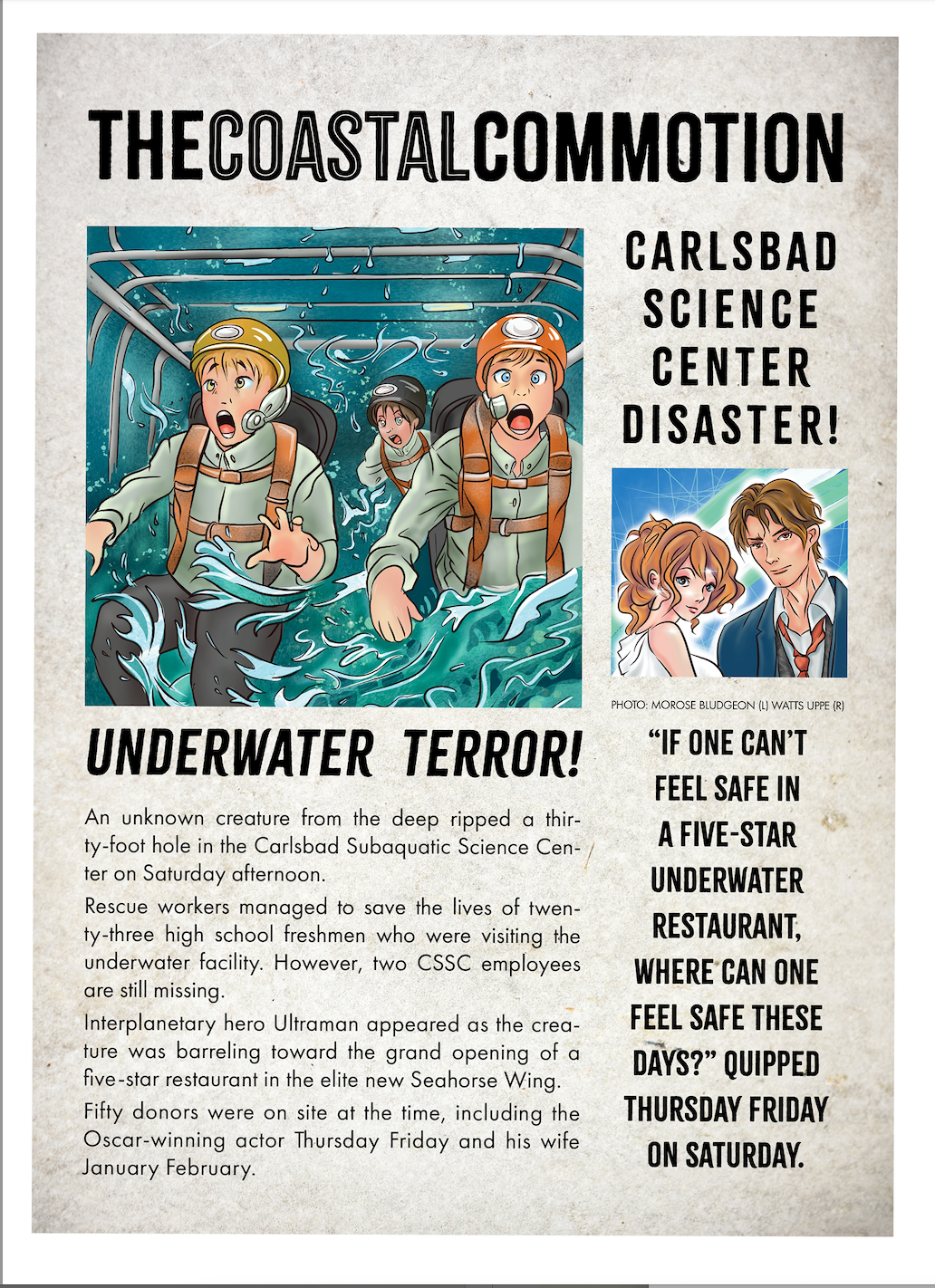 THECOASTALCOMMOTION

UNDERWATER TERROR!

An unknown creature from the deep ripped a thirty-foot hole in the Carlsbad Subaquatic Science Center on Saturday afternoon.

Rescue workers managed to save the lives of twenty-three high school freshmen who were visiting the underwater facility. However, two CSSC employees are still missing.

Interplanetary hero Ultraman appeared as the creature was barreling toward the grand opening of a five-star restaurant in the elite new Seahorse Wing.

Fifty donors were on site at the time, including the Oscar-winning actor Thursday Friday and his wife January February.

CARLSBAD SCIENCE CENTER DISASTER!

PHOTO: MOROSE BLUDGEON (L) WATTS UPPE (R)

"IF ONE CAN'T FEEL SAFE IN A FIVE-STAR UNDERWATER RESTAURANT, WHERE CAN ONE FEEL SAFE THESE DAYS?" QUIPPED THURSDAY FRIDAY ON SATURDAY.